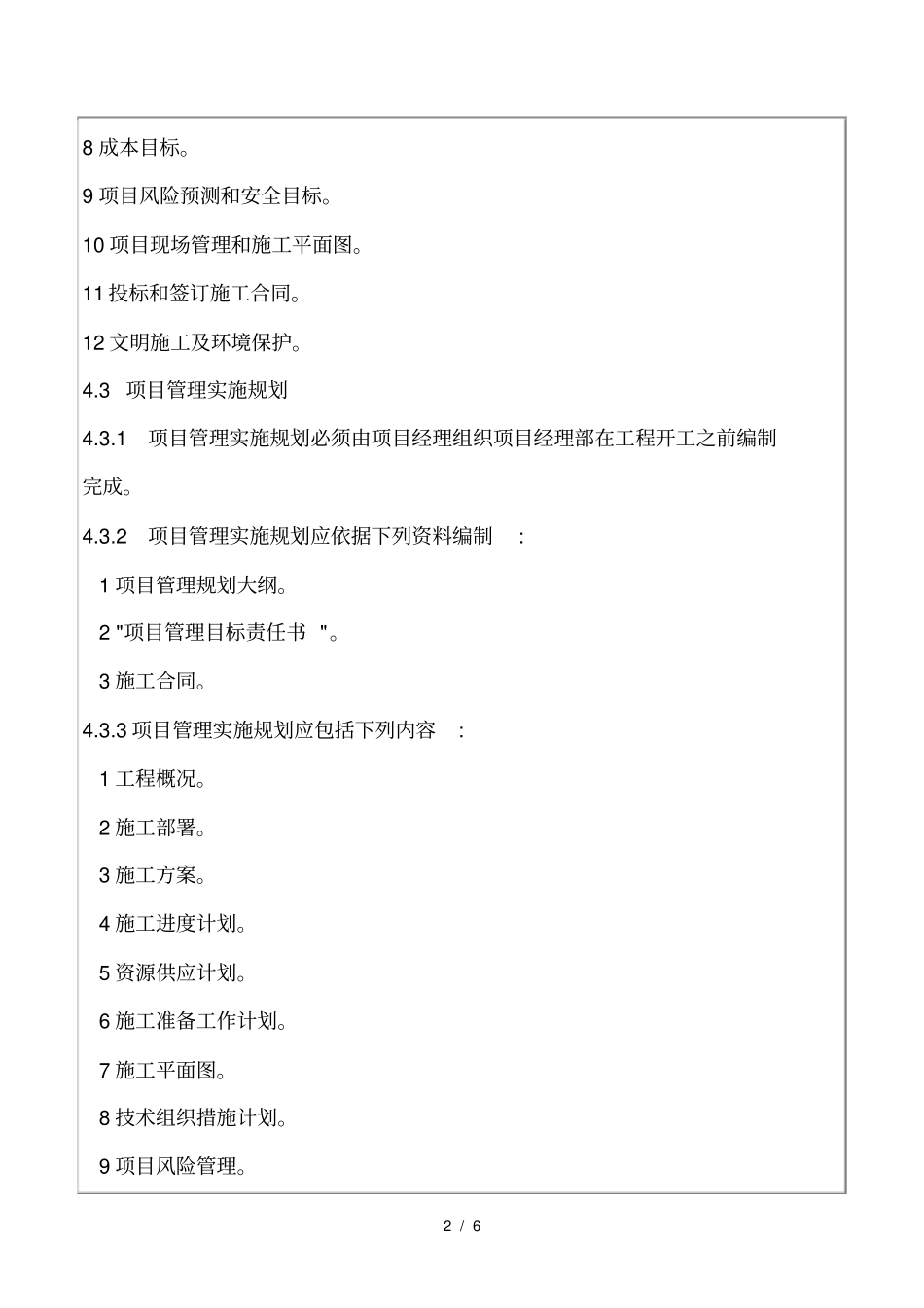 8 成本目标。

9 项目风险预测和安全目标。

10 项目现场管理和施工平面图。

11 投标和签订施工合同。

12 文明施工及环境保护。

4.3 项目管理实施规划

4.3.1 项目管理实施规划必须由项目经理组织项目经理部在工程开工之前编制完成。

4.3.2 项目管理实施规划应依据下列资料编制 :

1 项目管理规划大纲。

2 "项目管理目标责任书 "。

3 施工合同。

4.3.3 项目管理实施规划应包括下列内容 :

1 工程概况。

2 施工部署。

3 施工方案。

4 施工进度计划。

5 资源供应计划。

6 施工准备工作计划。

7 施工平面图。

8 技术组织措施计划。

9 项目风险管理。

2 / 6